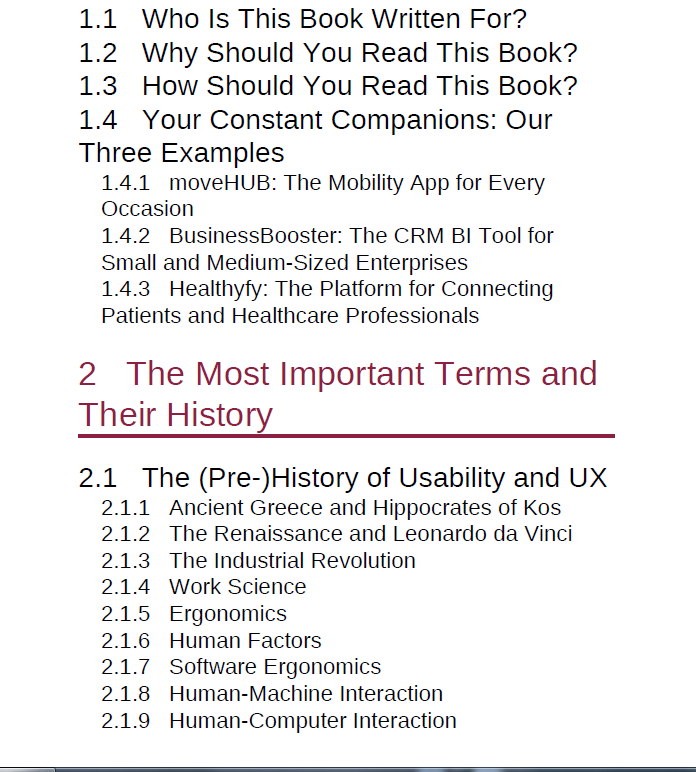 1.1 Who Is This Book Written For?
1.2 Why Should You Read This Book?
1.3 How Should You Read This Book?
1.4 Your Constant Companions: Our Three Examples
1.4.1 moveHUB: The Mobility App for Every Occasion
1.4.2 BusinessBooster: The CRM BI Tool for Small and Medium-Sized Enterprises
1.4.3 Healthyfy: The Platform for Connecting Patients and Healthcare Professionals

2 The Most Important Terms and Their History

2.1 The (Pre-)History of Usability and UX
2.1.1 Ancient Greece and Hippocrates of Kos
2.1.2 The Renaissance and Leonardo da Vinci
2.1.3 The Industrial Revolution
2.1.4 Work Science
2.1.5 Ergonomics
2.1.6 Human Factors
2.1.7 Software Ergonomics
2.1.8 Human-Machine Interaction
2.1.9 Human-Computer Interaction